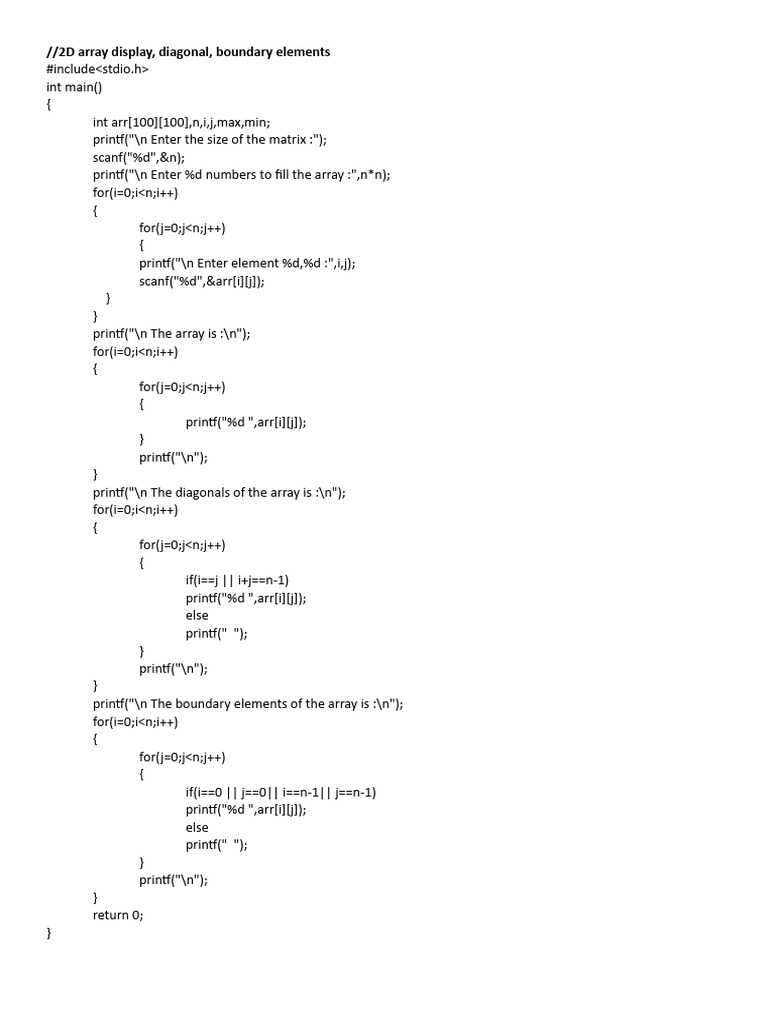 //2D array display, diagonal, boundary elements
#include<stdio.h>
int main()
{
int arr[100][100],n,i,j,max,min;
printf("\n Enter the size of the matrix :");
scanf("%d",&n);
printf("\n Enter %d numbers to fill the array :",n*n);
for(i=0;i<n;i++)
{
for(j=0;j<n;j++)
{
printf("\n Enter element %d,%d :",i,j);
scanf("%d",&arr[i][j]);
}
}
printf("\n The array is :\n");
for(i=0;i<n;i++)
{
for(j=0;j<n;j++)
{
printf("%d ",arr[i][j]);
}
printf("\n");
}
printf("\n The diagonals of the array is :\n");
for(i=0;i<n;i++)
{
for(j=0;j<n;j++)
{
if(i==j || i+j==n-1)
printf("%d ",arr[i][j]);
else
printf("  ");
}
printf("\n");
}
printf("\n The boundary elements of the array is :\n");
for(i=0;i<n;i++)
{
for(j=0;j<n;j++)
{
if(i==0 || j==0|| i==n-1|| j==n-1)
printf("%d ",arr[i][j]);
else
printf("  ");
}
printf("\n");
}
return 0;
}